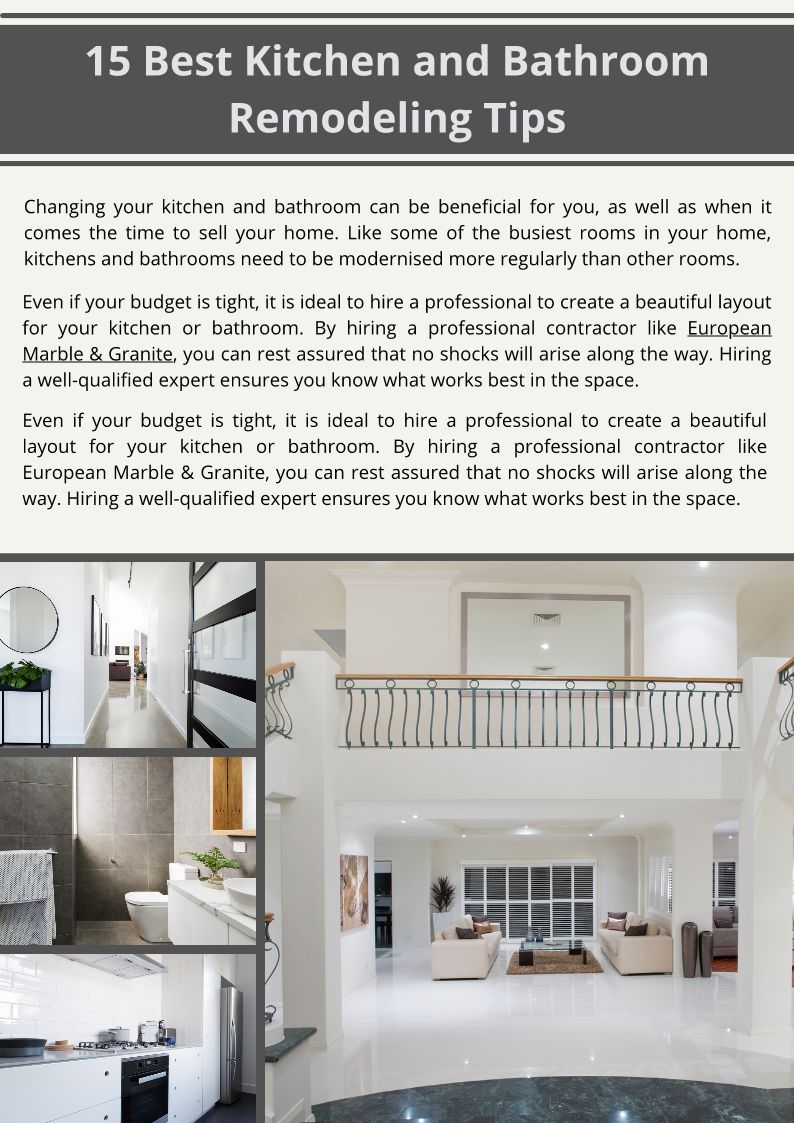 15 Best Kitchen and Bathroom Remodeling Tips

Changing your kitchen and bathroom can be beneficial for you, as well as when it comes the time to sell your home. Like some of the busiest rooms in your home, kitchens and bathrooms need to be modernised more regularly than other rooms.

Even if your budget is tight, it is ideal to hire a professional to create a beautiful layout for your kitchen or bathroom. By hiring a professional contractor like European Marble & Granite, you can rest assured that no shocks will arise along the way. Hiring a well-qualified expert ensures you know what works best in the space.

Even if your budget is tight, it is ideal to hire a professional to create a beautiful layout for your kitchen or bathroom. By hiring a professional contractor like European Marble & Granite, you can rest assured that no shocks will arise along the way. Hiring a well-qualified expert ensures you know what works best in the space.